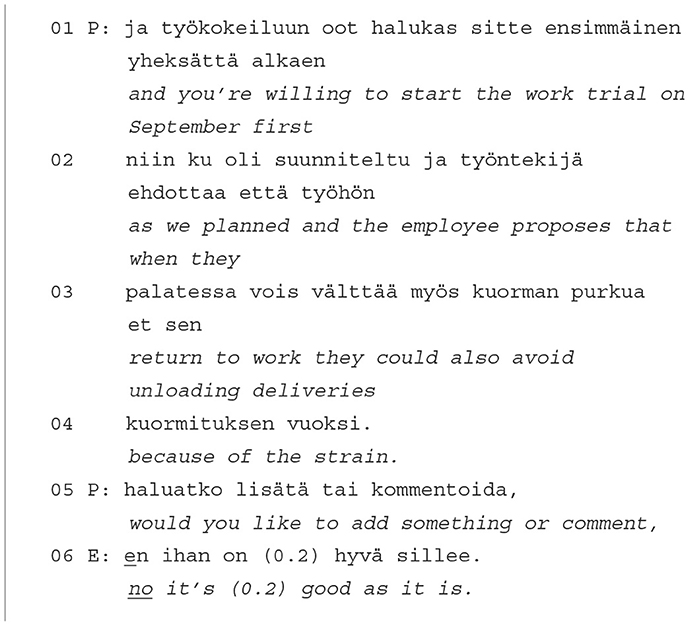 01 P: ja työkokeiluun oot halukas sitte ensimmäinen yheksättä alkaen
and you're willing to start the work trial on September first
02 niin ku oli suunniteltu ja työntekijä ehdottaa että työhön
as we planned and the employee proposes that when they
03 palatessa vois välttää myös kuorman purkua et sen
return to work they could also avoid unloading deliveries
04 kuormituksen vuoksi.
because of the strain.
05 P: haluatko lisätä tai kommentoida,
would you like to add something or comment,
06 E: en ihan on (0.2) hyvä sillee.
no it's (0.2) good as it is.